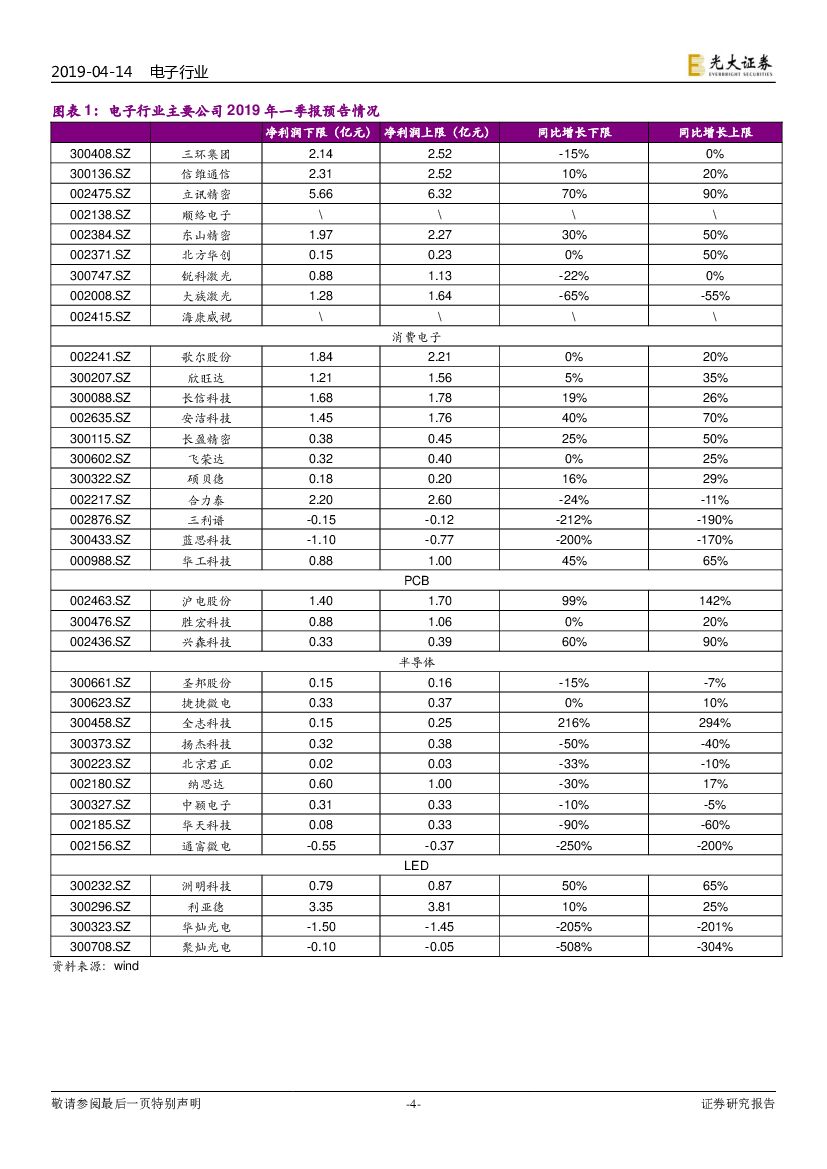 2019-04-14 电子行业

光大证券 EVERBRIGHT SECURITIES

图表 1：电子行业主要公司 2019 年一季报预告情况

|  |  | 净利润下限（亿元） | 净利润上限（亿元） | 同比增长下限 | 同比增长上限 |
|---|---|---|---|---|---|
| 300408.SZ | 三环集团 | 2.14 | 2.52 | -15% | 0% |
| 300136.SZ | 信维通信 | 2.31 | 2.52 | 10% | 20% |
| 002475.SZ | 立讯精密 | 5.66 | 6.32 | 70% | 90% |
| 002138.SZ | 顺络电子 | \ | \ | \ | \ |
| 002384.SZ | 东山精密 | 1.97 | 2.27 | 30% | 50% |
| 002371.SZ | 北方华创 | 0.15 | 0.23 | 0% | 50% |
| 300747.SZ | 锐科激光 | 0.88 | 1.13 | -22% | 0% |
| 002008.SZ | 大族激光 | 1.28 | 1.64 | -65% | -55% |
| 002415.SZ | 海康威视 | \ | \ | \ | \ |
| 消费电子 |  |  |  |  |  |
| 002241.SZ | 歌尔股份 | 1.84 | 2.21 | 0% | 20% |
| 300207.SZ | 欣旺达 | 1.21 | 1.56 | 5% | 35% |
| 300088.SZ | 长信科技 | 1.68 | 1.78 | 19% | 26% |
| 002635.SZ | 安洁科技 | 1.45 | 1.76 | 40% | 70% |
| 300115.SZ | 长盈精密 | 0.38 | 0.45 | 25% | 50% |
| 300602.SZ | 飞荣达 | 0.32 | 0.40 | 0% | 25% |
| 300322.SZ | 硕贝德 | 0.18 | 0.20 | 16% | 29% |
| 002217.SZ | 合力泰 | 2.20 | 2.60 | -24% | -11% |
| 002876.SZ | 三利谱 | -0.15 | -0.12 | -212% | -190% |
| 300433.SZ | 蓝思科技 | -1.10 | -0.77 | -200% | -170% |
| 000988.SZ | 华工科技 | 0.88 | 1.00 | 45% | 65% |
| PCB |  |  |  |  |  |
| 002463.SZ | 沪电股份 | 1.40 | 1.70 | 99% | 142% |
| 300476.SZ | 胜宏科技 | 0.88 | 1.06 | 0% | 20% |
| 002436.SZ | 兴森科技 | 0.33 | 0.39 | 60% | 90% |
| 半导体 |  |  |  |  |  |
| 300661.SZ | 圣邦股份 | 0.15 | 0.16 | -15% | -7% |
| 300623.SZ | 捷捷微电 | 0.33 | 0.37 | 0% | 10% |
| 300458.SZ | 全志科技 | 0.15 | 0.25 | 216% | 294% |
| 300373.SZ | 扬杰科技 | 0.32 | 0.38 | -50% | -40% |
| 300223.SZ | 北京君正 | 0.02 | 0.03 | -33% | -10% |
| 002180.SZ | 纳思达 | 0.60 | 1.00 | -30% | 17% |
| 300327.SZ | 中颖电子 | 0.31 | 0.33 | -10% | -5% |
| 002185.SZ | 华天科技 | 0.08 | 0.33 | -90% | -60% |
| 002156.SZ | 通富微电 | -0.55 | -0.37 | -250% | -200% |
| LED |  |  |  |  |  |
| 300232.SZ | 洲明科技 | 0.79 | 0.87 | 50% | 65% |
| 300296.SZ | 利亚德 | 3.35 | 3.81 | 10% | 25% |
| 300323.SZ | 华灿光电 | -1.50 | -1.45 | -205% | -201% |
| 300708.SZ | 聚灿光电 | -0.10 | -0.05 | -508% | -304% |

资料来源：wind

敬请参阅最后一页特别声明 -4- 证券研究报告